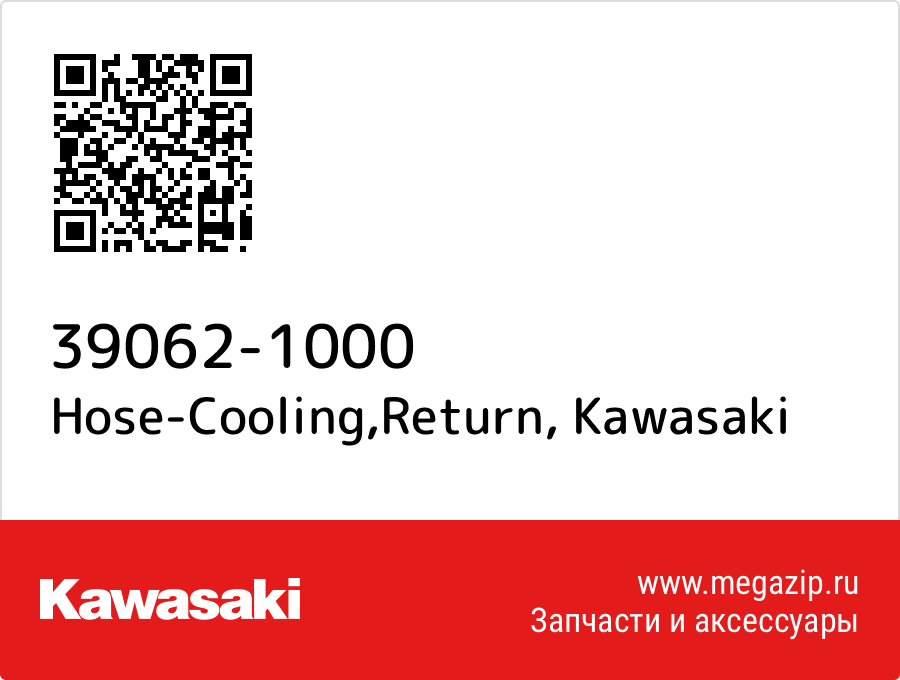 39062-1000
Hose-Cooling,Return, Kawasaki

Kawasaki

www.megazip.ru
Запчасти и аксессуары